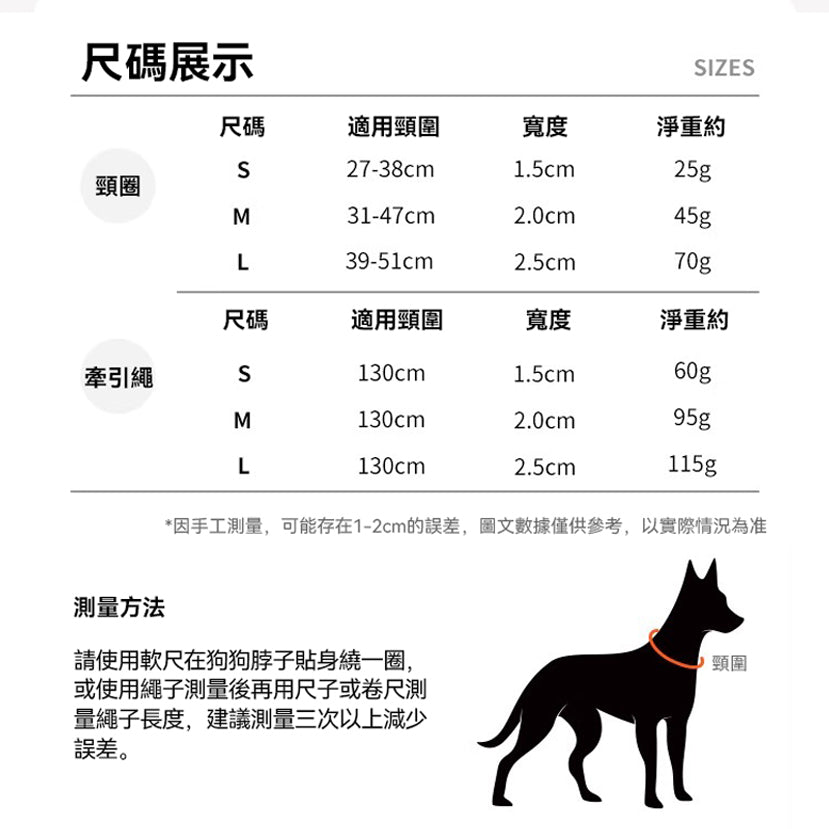 尺碼展示

SIZES

頸圈

| 尺碼 | 適用頸圍 | 寬度 | 淨重約 |
|---|---|---|---|
| S | 27-38cm | 1.5cm | 25g |
| M | 31-47cm | 2.0cm | 45g |
| L | 39-51cm | 2.5cm | 70g |

牽引繩

| 尺碼 | 適用頸圍 | 寬度 | 淨重約 |
|---|---|---|---|
| S | 130cm | 1.5cm | 60g |
| M | 130cm | 2.0cm | 95g |
| L | 130cm | 2.5cm | 115g |

*因手工測量，可能存在1-2cm的誤差，圖文數據僅供參考，以實際情況為准

測量方法

請使用軟尺在狗狗脖子貼身繞一圈，或使用繩子測量後再用尺子或卷尺測量繩子長度，建議測量三次以上減少誤差。

頸圍